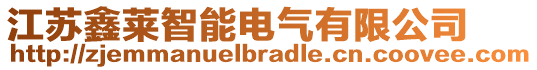 江苏鑫莱智能电气有限公司
http://zjemmanuelbradle.cn.coovee.com